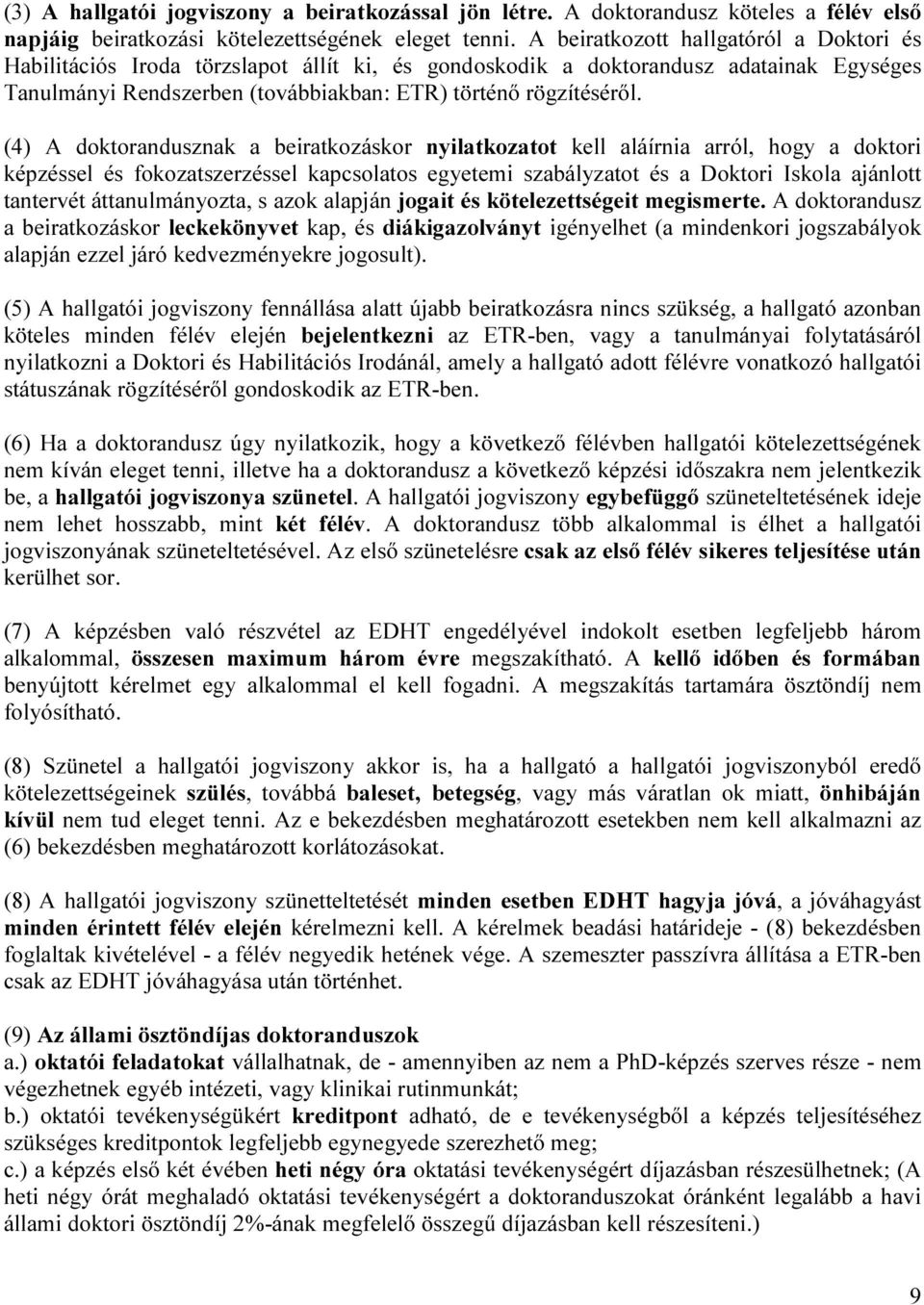 (3) A hallgatói jogviszony a beiratkozással jön létre. A doktorandusz köteles a félév első napjáig beiratkozási kötelezettségének eleget tenni. A beiratkozott hallgatóról a Doktori és Habilitációs Iroda törzslapot állít ki, és gondoskodik a doktorandusz adatainak Egységes Tanulmányi Rendszerben (továbbiakban: ETR) történő rögzítéséről.

(4) A doktorandusznak a beiratkozáskor nyilatkozatot kell aláírnia arról, hogy a doktori képzéssel és fokozatszerzéssel kapcsolatos egyetemi szabályzatot és a Doktori Iskola ajánlott tantervét áttanulmányozta, s azok alapján jogait és kötelezettségeit megismerte. A doktorandusz a beiratkozáskor leckekönyvet kap, és diákigazolványt igényelhet (a mindenkori jogszabályok alapján ezzel járó kedvezményekre jogosult).

(5) A hallgatói jogviszony fennállása alatt újabb beiratkozásra nincs szükség, a hallgató azonban köteles minden félév elején bejelentkezni az ETR-ben, vagy a tanulmányai folytatásáról nyilatkozni a Doktori és Habilitációs Irodánál, amely a hallgató adott félévre vonatkozó hallgatói státuszának rögzítéséről gondoskodik az ETR-ben.

(6) Ha a doktorandusz úgy nyilatkozik, hogy a következő félévben hallgatói kötelezettségének nem kíván eleget tenni, illetve ha a doktorandusz a következő képzési időszakra nem jelentkezik be, a hallgatói jogviszonya szünetel. A hallgatói jogviszony egybefüggő szüneteltetésének ideje nem lehet hosszabb, mint két félév. A doktorandusz több alkalommal is élhet a hallgatói jogviszonyának szüneteltetésével. Az első szünetelésre csak az első félév sikeres teljesítése után kerülhet sor.

(7) A képzésben való részvétel az EDHT engedélyével indokolt esetben legfeljebb három alkalommal, összesen maximum három évre megszakítható. A kellő időben és formában benyújtott kérelmet egy alkalommal el kell fogadni. A megszakítás tartamára ösztöndíj nem folyósítható.

(8) Szünetel a hallgatói jogviszony akkor is, ha a hallgató a hallgatói jogviszonyból eredő kötelezettségeinek szülés, továbbá baleset, betegség, vagy más váratlan ok miatt, önhibáján kívül nem tud eleget tenni. Az e bekezdésben meghatározott esetekben nem kell alkalmazni az (6) bekezdésben meghatározott korlátozásokat.

(8) A hallgatói jogviszony szünetteltetését minden esetben EDHT hagyja jóvá, a jóváhagyást minden érintett félév elején kérelmezni kell. A kérelmek beadási határideje - (8) bekezdésben foglaltak kivételével - a félév negyedik hetének vége. A szemeszter passzívra állítása a ETR-ben csak az EDHT jóváhagyása után történhet.

(9) Az állami ösztöndíjas doktoranduszok
a.) oktatói feladatokat vállalhatnak, de - amennyiben az nem a PhD-képzés szerves része - nem végezhetnek egyéb intézeti, vagy klinikai rutinmunkát;
b.) oktatói tevékenységükért kreditpont adható, de e tevékenységből a képzés teljesítéséhez szükséges kreditpontok legfeljebb egynegyede szerezhető meg;
c.) a képzés első két évében heti négy óra oktatási tevékenységért díjazásban részesülhetnek; (A heti négy órát meghaladó oktatási tevékenységért a doktoranduszokat óránként legalább a havi állami doktori ösztöndíj 2%-ának megfelelő összegű díjazásban kell részesíteni.)

9